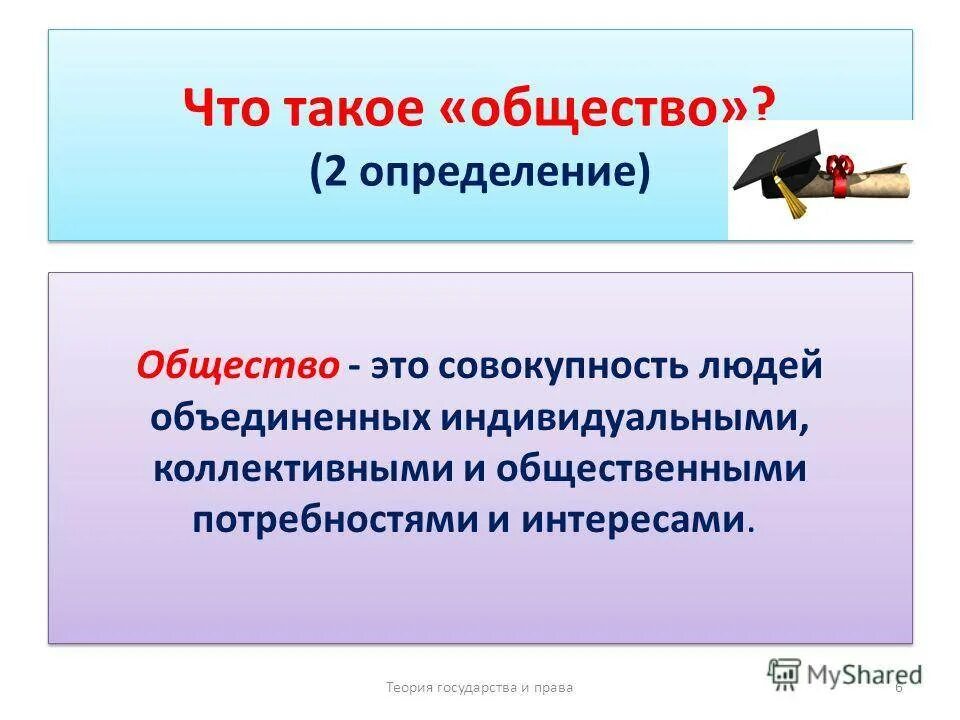 Что такое «общество»?
(2 определение)

Общество - это совокупность людей объединенных индивидуальными, коллективными и общественными потребностями и интересами.

Теория государства и права

6

MyShared